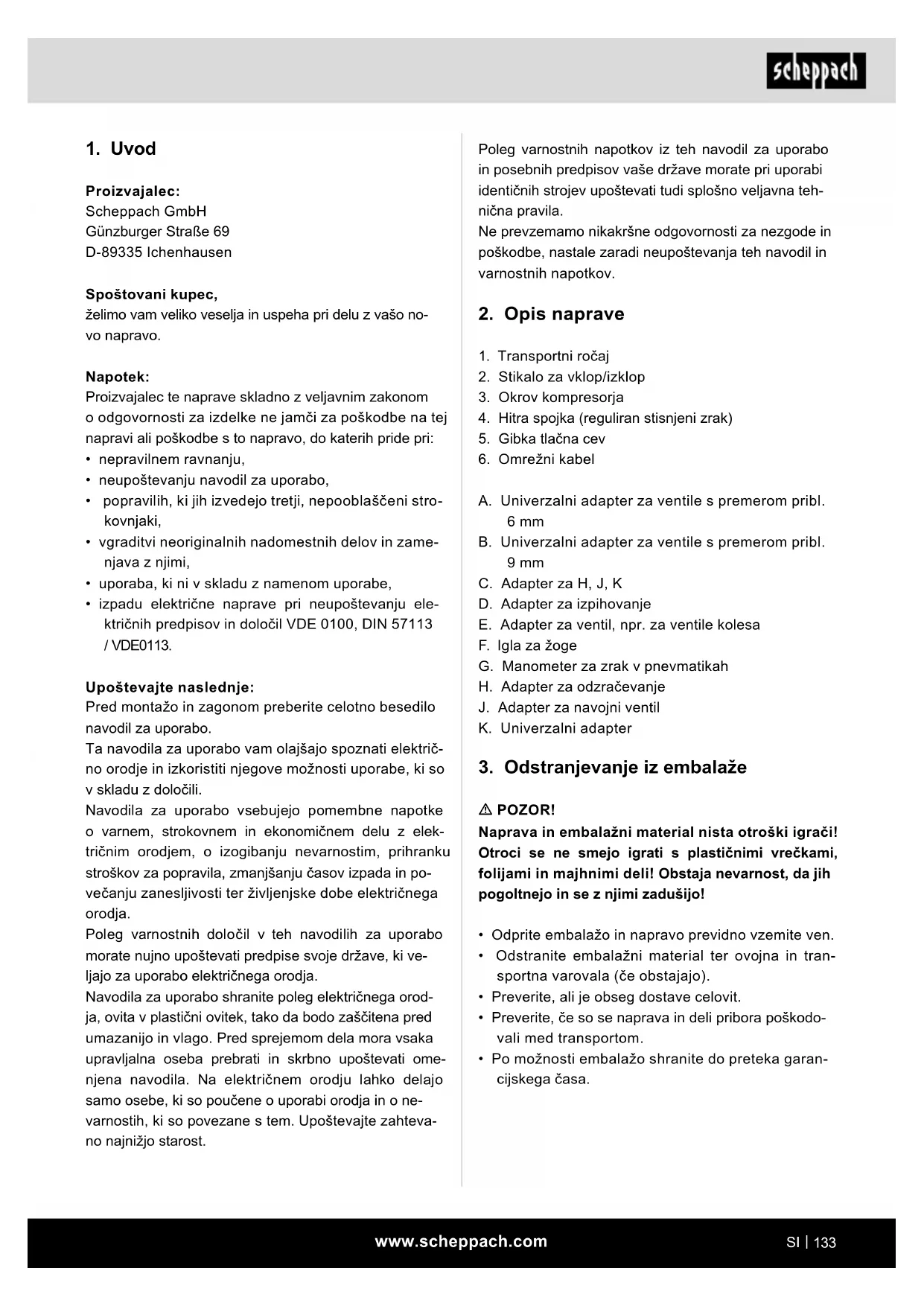 scheppach

1. Uvod

Proizvajalec:
Scheppach GmbH
Günzburger Straße 69
D-89335 Ichenhausen

Spoštovani kupec,
želimo vam veliko veselja in uspeha pri delu z vašo novo napravo.

Napotek:
Proizvajalec te naprave skladno z veljavnim zakonom o odgovornosti za izdelke ne jamči za poškodbe na tej napravi ali poškodbe s to napravo, do katerih pride pri:
• nepravilnem ravnanju,
• neupoštevanju navodil za uporabo,
• popravilih, ki jih izvedejo tretji, nepooblaščeni strokovnjaki,
• vgraditvi neoriginalnih nadomestnih delov in zamenjava z njimi,
• uporaba, ki ni v skladu z namenom uporabe,
• izpadu električne naprave pri neupoštevanju električnih predpisov in določil VDE 0100, DIN 57113 / VDE0113.

Upoštevajte naslednje:
Pred montažo in zagonom preberite celotno besedilo navodil za uporabo.
Ta navodila za uporabo vam olajšajo spoznati električno orodje in izkoristiti njegove možnosti uporabe, ki so v skladu z določili.
Navodila za uporabo vsebujejo pomembne napotke o varnem, strokovnem in ekonomičnem delu z električnim orodjem, o izogibanju nevarnostim, prihranku stroškov za popravila, zmanjšanju časov izpada in povečanju zanesljivosti ter življenjske dobe električnega orodja.
Poleg varnostnih določil v teh navodilih za uporabo morate nujno upoštevati predpise svoje države, ki veljajo za uporabo električnega orodja.
Navodila za uporabo shranite poleg električnega orodja, ovita v plastični ovitek, tako da bodo zaščitena pred umazanijo in vlago. Pred sprejemom dela mora vsaka upravljalna oseba prebrati in skrbno upoštevati omenjena navodila. Na električnem orodju lahko delajo samo osebe, ki so poučene o uporabi orodja in o nevarnostih, ki so povezane s tem. Upoštevajte zahtevano najnižjo starost.

Poleg varnostnih napotkov iz teh navodil za uporabo in posebnih predpisov vaše države morate pri uporabi identičnih strojev upoštevati tudi splošno veljavna tehnična pravila.
Ne prevzemamo nikakršne odgovornosti za nezgode in poškodbe, nastale zaradi neupoštevanja teh navodil in varnostnih napotkov.

2. Opis naprave

1. Transportni ročaj
2. Stikalo za vklop/izklop
3. Okrov kompresorja
4. Hitra spojka (reguliran stisnjeni zrak)
5. Gibka tlačna cev
6. Omrežni kabel

A. Univerzalni adapter za ventile s premerom pribl. 6 mm
B. Univerzalni adapter za ventile s premerom pribl. 9 mm
C. Adapter za H, J, K
D. Adapter za izpihovanje
E. Adapter za ventil, npr. za ventile kolesa
F. Igla za žoge
G. Manometer za zrak v pnevmatikah
H. Adapter za odzračevanje
J. Adapter za navojni ventil
K. Univerzalni adapter

3. Odstranjevanje iz embalaže

⚠ POZOR!
Naprava in embalažni material nista otroški igrači! Otroci se ne smejo igrati s plastičnimi vrečkami, folijami in majhnimi deli! Obstaja nevarnost, da jih pogoltnejo in se z njimi zadušijo!

• Odprite embalažo in napravo previdno vzemite ven.
• Odstranite embalažni material ter ovojna in transportna varovala (če obstajajo).
• Preverite, ali je obseg dostave celovit.
• Preverite, če so se naprava in deli pribora poškodovali med transportom.
• Po možnosti embalažo shranite do preteka garancijskega časa.

www.scheppach.com
SI | 133